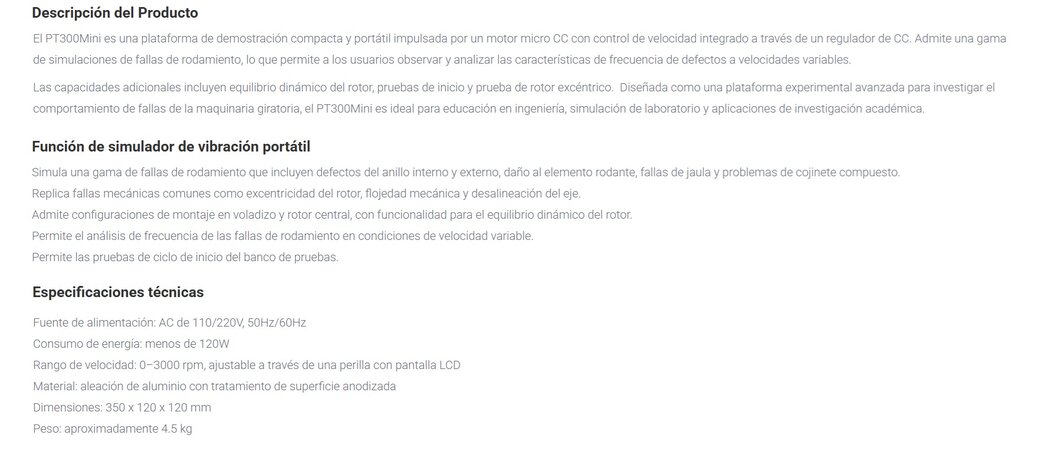 Descripción del Producto

El PT300Mini es una plataforma de demostración compacta y portátil impulsada por un motor micro CC con control de velocidad integrado a través de un regulador de CC. Admite una gama de simulaciones de fallas de rodamiento, lo que permite a los usuarios observar y analizar las características de frecuencia de defectos a velocidades variables.

Las capacidades adicionales incluyen equilibrio dinámico del rotor, pruebas de inicio y prueba de rotor excéntrico. Diseñada como una plataforma experimental avanzada para investigar el comportamiento de fallas de la maquinaria giratoria, el PT300Mini es ideal para educación en ingeniería, simulación de laboratorio y aplicaciones de investigación académica.

Función de simulador de vibración portátil

Simula una gama de fallas de rodamiento que incluyen defectos del anillo interno y externo, daño al elemento rodante, fallas de jaula y problemas de cojinete compuesto.
Replica fallas mecánicas comunes como excentricidad del rotor, flojedad mecánica y desalineación del eje.
Admite configuraciones de montaje en voladizo y rotor central, con funcionalidad para el equilibrio dinámico del rotor.
Permite el análisis de frecuencia de las fallas de rodamiento en condiciones de velocidad variable.
Permite las pruebas de ciclo de inicio del banco de pruebas.

Especificaciones técnicas

Fuente de alimentación: AC de 110/220V, 50Hz/60Hz
Consumo de energía: menos de 120W
Rango de velocidad: 0–3000 rpm, ajustable a través de una perilla con pantalla LCD
Material: aleación de aluminio con tratamiento de superficie anodizada
Dimensiones: 350 x 120 x 120 mm
Peso: aproximadamente 4.5 kg